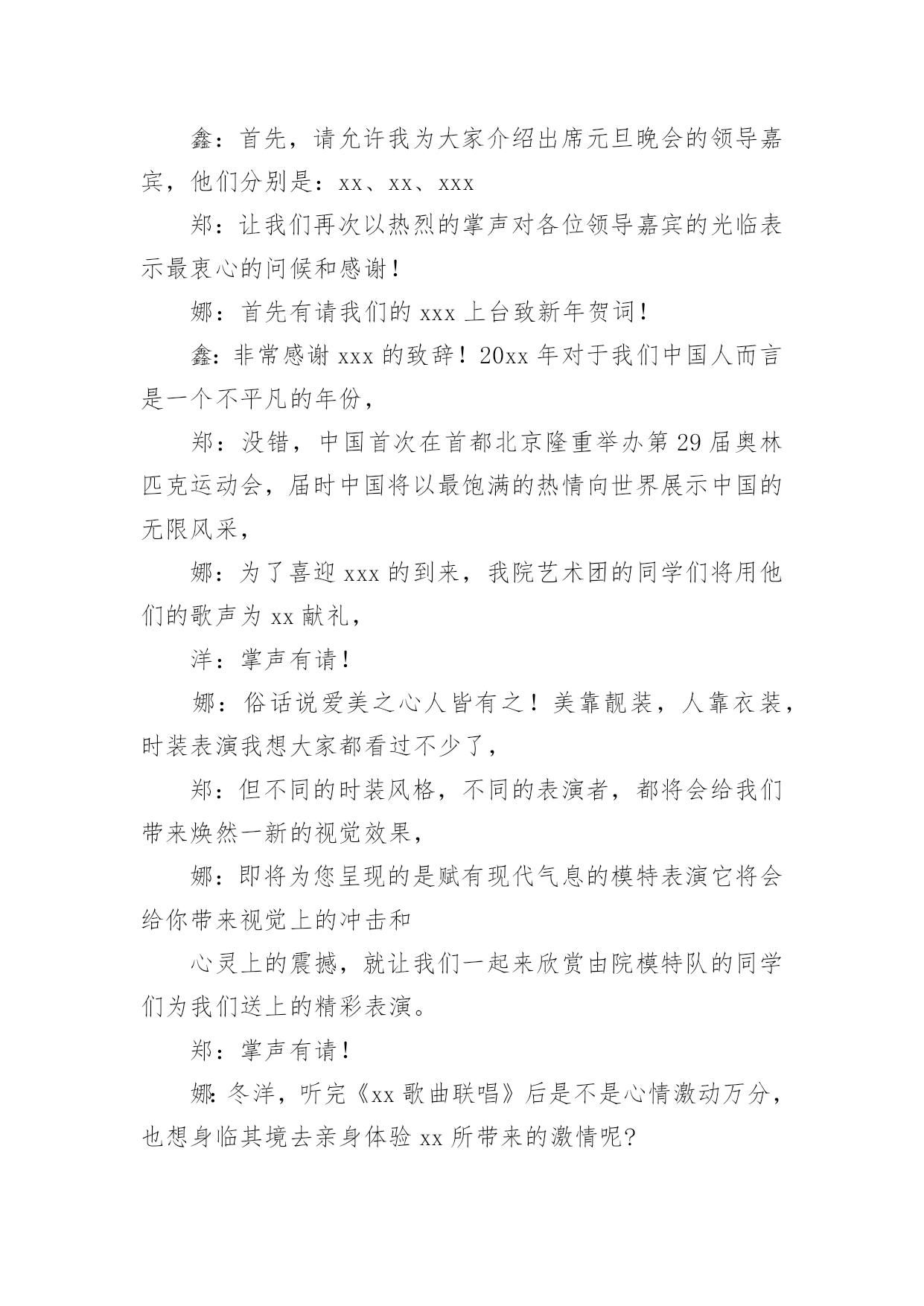 鑫：首先，请允许我为大家介绍出席元旦晚会的领导嘉宾，他们分别是：xx、xx、xxx

郑：让我们再次以热烈的掌声对各位领导嘉宾的光临表示最衷心的问候和感谢！

娜：首先有请我们的 xxx 上台致新年贺词！

鑫：非常感谢 xxx 的致辞！20xx 年对于我们中国人而言是一个不平凡的年份，

郑：没错，中国首次在首都北京隆重举办第 29 届奥林匹克运动会，届时中国将以最饱满的热情向世界展示中国的无限风采，

娜：为了喜迎 xxx 的到来，我院艺术团的同学们将用他们的歌声为 xx 献礼，

洋：掌声有请！

娜：俗话说爱美之心人皆有之！美靠靓装，人靠衣装，时装表演我想大家都看过不少了，

郑：但不同的时装风格，不同的表演者，都将会给我们带来焕然一新的视觉效果，

娜：即将为您呈现的是赋有现代气息的模特表演它将会给你带来视觉上的冲击和

心灵上的震撼，就让我们一起来欣赏由院模特队的同学们为我们送上的精彩表演。

郑：掌声有请！

娜：冬洋，听完《xx 歌曲联唱》后是不是心情激动万分，也想身临其境去亲身体验 xx 所带来的激情呢？